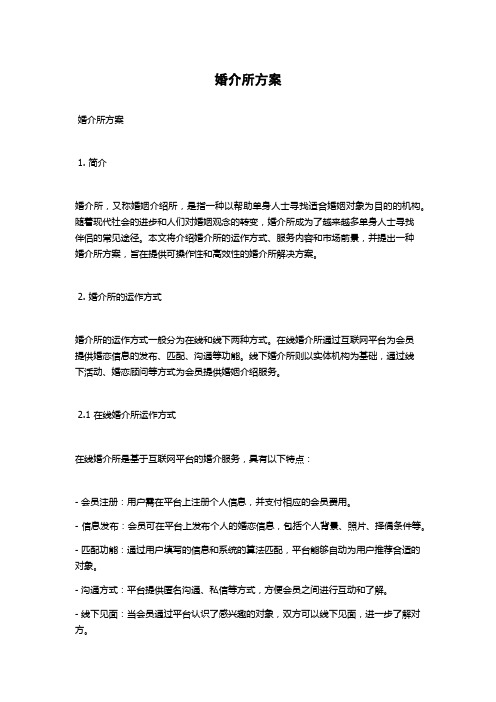 婚介所方案

婚介所方案

1. 简介

婚介所，又称婚姻介绍所，是指一种以帮助单身人士寻找适合婚姻对象为目的的机构。随着现代社会的进步和人们对婚姻观念的转变，婚介所成为了越来越多单身人士寻找伴侣的常见途径。本文将介绍婚介所的运作方式、服务内容和市场前景，并提出一种婚介所方案，旨在提供可操作性和高效性的婚介所解决方案。

2. 婚介所的运作方式

婚介所的运作方式一般分为在线和线下两种方式。在线婚介所通过互联网平台为会员提供婚恋信息的发布、匹配、沟通等功能。线下婚介所则以实体机构为基础，通过线下活动、婚恋顾问等方式为会员提供婚姻介绍服务。

2.1 在线婚介所运作方式

在线婚介所是基于互联网平台的婚介服务，具有以下特点：

- 会员注册：用户需在平台上注册个人信息，并支付相应的会员费用。

- 信息发布：会员可在平台上发布个人的婚恋信息，包括个人背景、照片、择偶条件等。

- 匹配功能：通过用户填写的信息和系统的算法匹配，平台能够自动为用户推荐合适的对象。

- 沟通方式：平台提供匿名沟通、私信等方式，方便会员之间进行互动和了解。

- 线下见面：当会员通过平台认识了感兴趣的对象，双方可以线下见面，进一步了解对方。